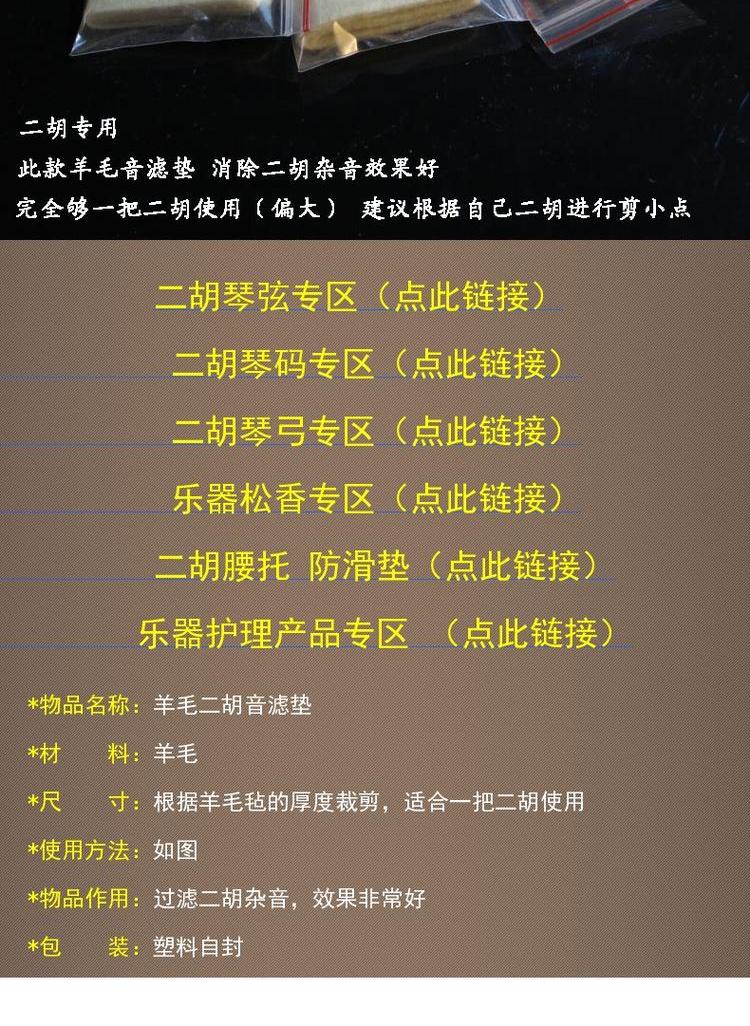 二胡专用
此款羊毛音滤垫 消除二胡杂音效果好
完全够一把二胡使用（偏大） 建议根据自己二胡进行剪小点

二胡琴弦专区（点此链接）

二胡琴码专区（点此链接）

二胡琴弓专区（点此链接）

乐器松香专区（点此链接）

二胡腰托 防滑垫（点此链接）

乐器护理产品专区 （点此链接）

*物品名称：羊毛二胡音滤垫

*材　　料：羊毛

*尺　　寸：根据羊毛毡的厚度裁剪，适合一把二胡使用

*使用方法：如图

*物品作用：过滤二胡杂音，效果非常好

*包　　装：塑料自封